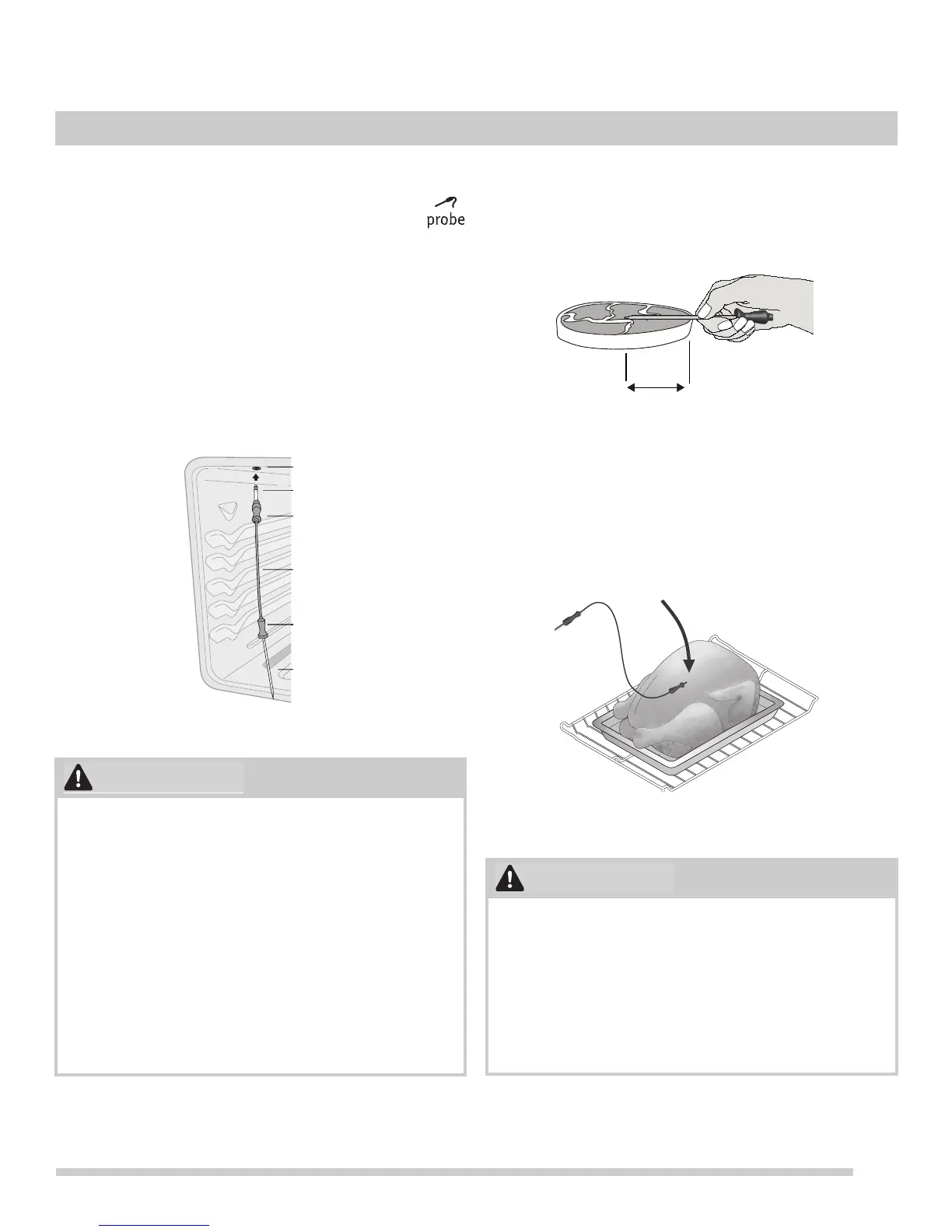 probe